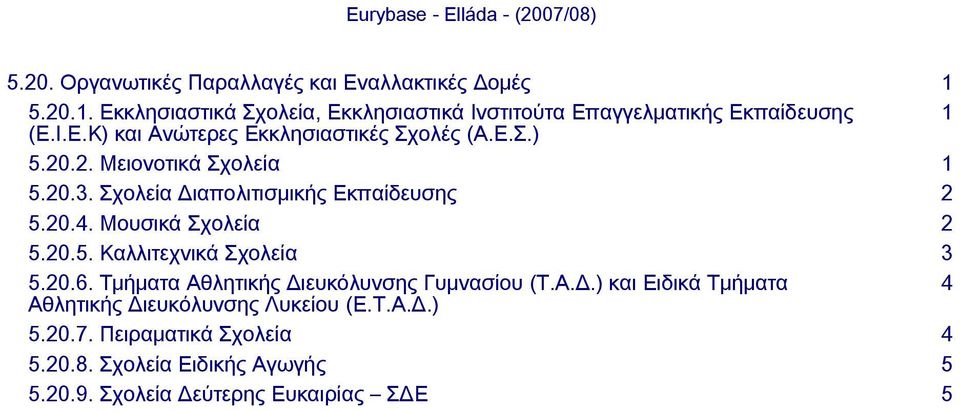 Eurybase - Elláda - (2007/08)

5.20. Οργανωτικές Παραλλαγές και Εναλλακτικές Δομές 1

5.20.1. Εκκλησιαστικά Σχολεία, Εκκλησιαστικά Ινστιτούτα Επαγγελματικής Εκπαίδευσης (Ε.Ι.Ε.Κ) και Ανώτερες Εκκλησιαστικές Σχολές (Α.Ε.Σ.) 1

5.20.2. Μειονοτικά Σχολεία 1

5.20.3. Σχολεία Διαπολιτισμικής Εκπαίδευσης 2

5.20.4. Μουσικά Σχολεία 2

5.20.5. Καλλιτεχνικά Σχολεία 3

5.20.6. Τμήματα Αθλητικής Διευκόλυνσης Γυμνασίου (Τ.Α.Δ.) και Ειδικά Τμήματα Αθλητικής Διευκόλυνσης Λυκείου (Ε.Τ.Α.Δ.) 4

5.20.7. Πειραματικά Σχολεία 4

5.20.8. Σχολεία Ειδικής Αγωγής 5

5.20.9. Σχολεία Δεύτερης Ευκαιρίας – ΣΔΕ 5